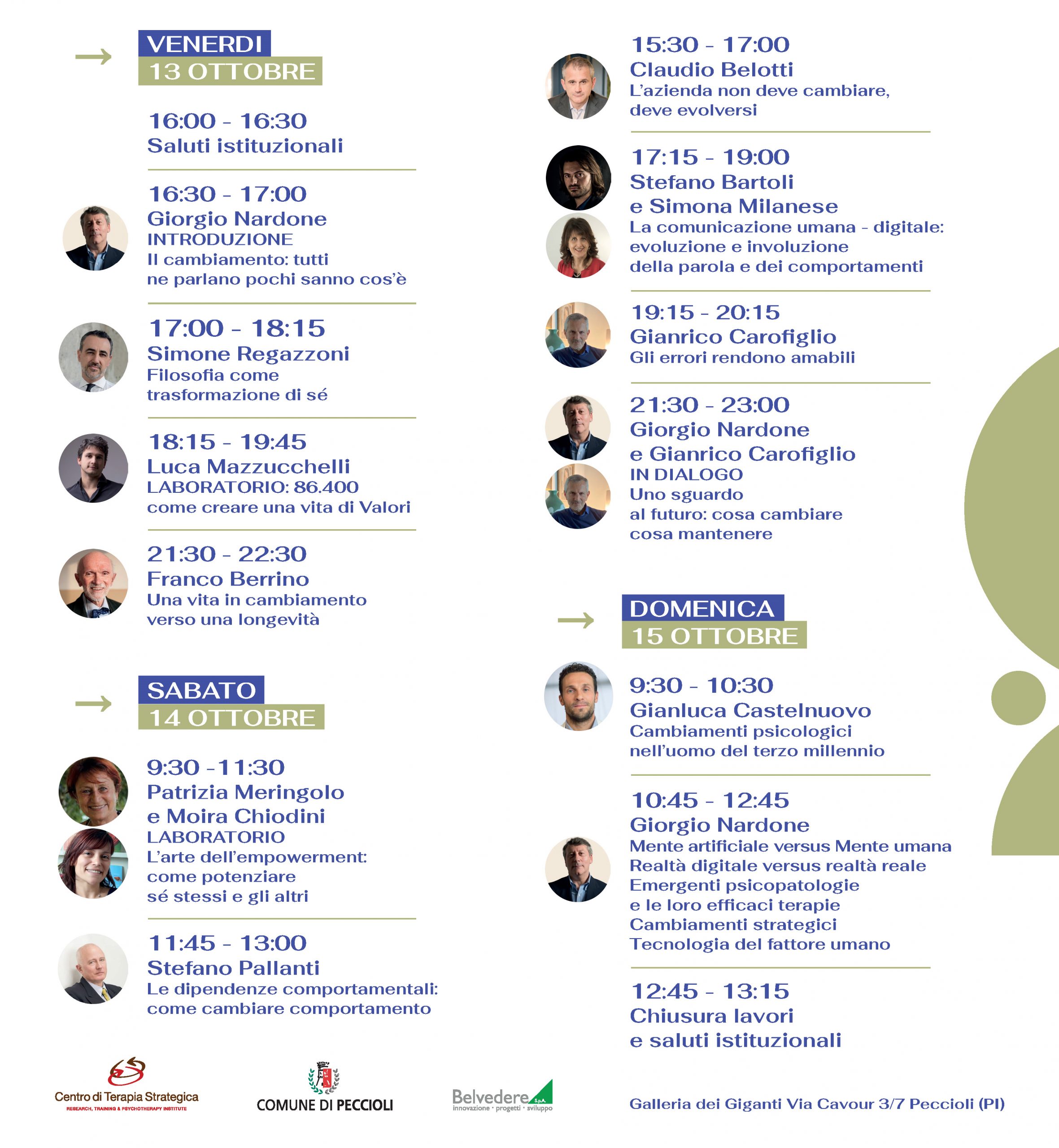 VENERDI
13 OTTOBRE

16:00 - 16:30
Saluti istituzionali

16:30 - 17:00
Giorgio Nardone
INTRODUZIONE
Il cambiamento: tutti ne parlano pochi sanno cos'è

17:00 - 18:15
Simone Regazzoni
Filosofia come trasformazione di sé

18:15 - 19:45
Luca Mazzucchelli
LABORATORIO: 86.400
come creare una vita di Valori

21:30 - 22:30
Franco Berrino
Una vita in cambiamento verso una longevità

SABATO
14 OTTOBRE

9:30 -11:30
Patrizia Meringolo
e Moira Chiodini
LABORATORIO
L'arte dell'empowerment: come potenziare sé stessi e gli altri

11:45 - 13:00
Stefano Pallanti
Le dipendenze comportamentali: come cambiare comportamento

15:30 - 17:00
Claudio Belotti
L'azienda non deve cambiare, deve evolversi

17:15 - 19:00
Stefano Bartoli
e Simona Milanese
La comunicazione umana - digitale: evoluzione e involuzione della parola e dei comportamenti

19:15 - 20:15
Gianrico Carofiglio
Gli errori rendono amabili

21:30 - 23:00
Giorgio Nardone
e Gianrico Carofiglio
IN DIALOGO
Uno sguardo al futuro: cosa cambiare cosa mantenere

DOMENICA
15 OTTOBRE

9:30 - 10:30
Gianluca Castelnuovo
Cambiamenti psicologici nell'uomo del terzo millennio

10:45 - 12:45
Giorgio Nardone
Mente artificiale versus Mente umana
Realtà digitale versus realtà reale
Emergenti psicopatologie
e le loro efficaci terapie
Cambiamenti strategici
Tecnologia del fattore umano

12:45 - 13:15
Chiusura lavori
e saluti istituzionali

Centro di Terapia Strategica
RESEARCH, TRAINING & PSYCHOTHERAPY INSTITUTE

COMUNE DI PECCIOLI

Belvedere S.p.A.
innovazione · progetti · sviluppo

Galleria dei Giganti Via Cavour 3/7 Peccioli (PI)